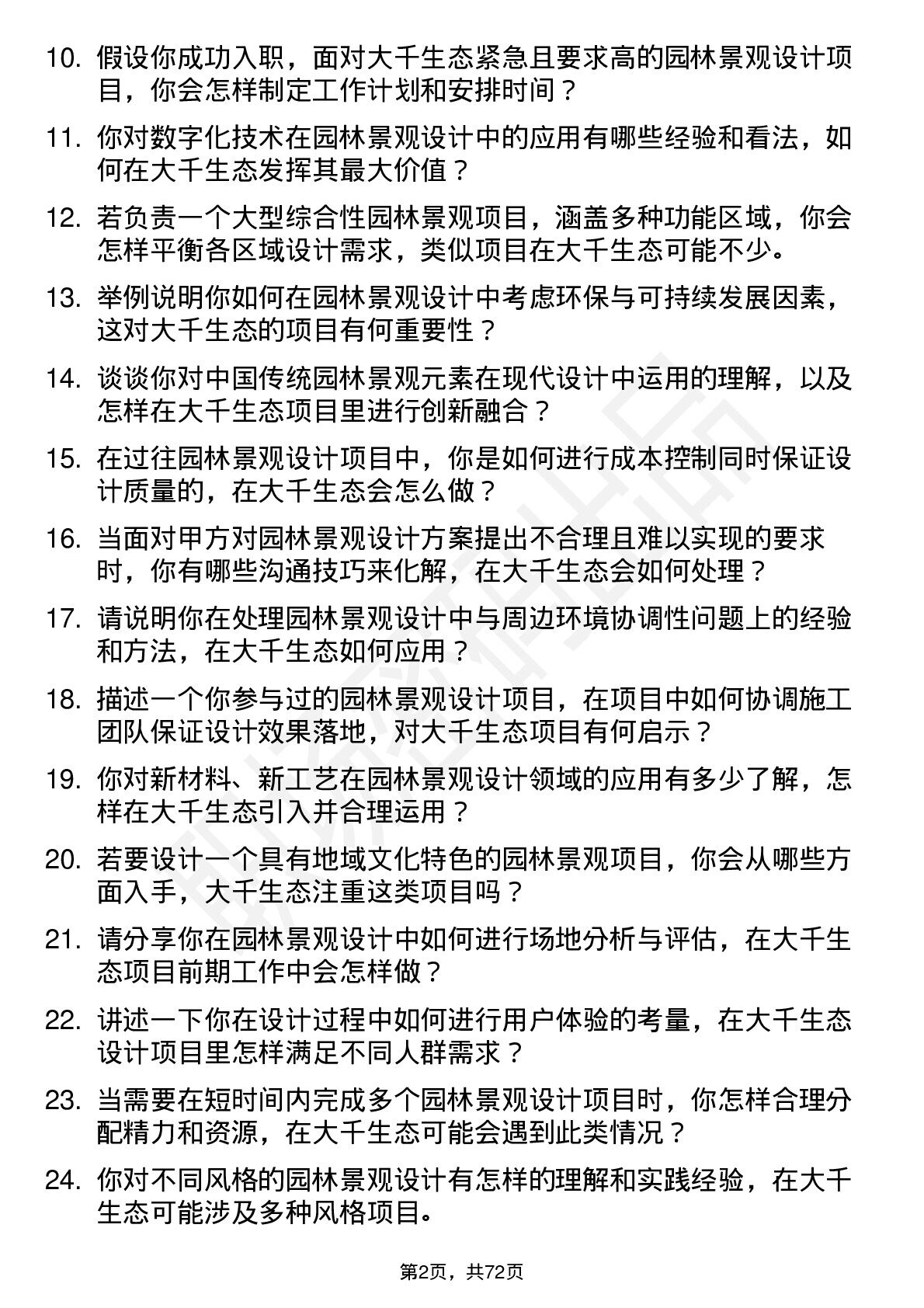 10. 假设你成功入职，面对大千生态紧急且要求高的园林景观设计项目，你会怎样制定工作计划和安排时间？

11. 你对数字化技术在园林景观设计中的应用有哪些经验和看法，如何在大千生态发挥其最大价值？

12. 若负责一个大型综合性园林景观项目，涵盖多种功能区域，你会怎样平衡各区域设计需求，类似项目在大千生态可能不少。

13. 举例说明你如何在园林景观设计中考虑环保与可持续发展因素，这对大千生态的项目有何重要性？

14. 谈谈你对中国传统园林景观元素在现代设计中运用的理解，以及怎样在大千生态项目里进行创新融合？

15. 在过往园林景观设计项目中，你是如何进行成本控制同时保证设计质量的，在大千生态会怎么做？

16. 当面对甲方对园林景观设计方案提出不合理且难以实现的要求时，你有哪些沟通技巧来化解，在大千生态会如何处理？

17. 请说明你在处理园林景观设计中与周边环境协调性问题上的经验和方法，在大千生态如何应用？

18. 描述一个你参与过的园林景观设计项目，在项目中如何协调施工团队保证设计效果落地，对大千生态项目有何启示？

19. 你对新材料、新工艺在园林景观设计领域的应用有多少了解，怎样在大千生态引入并合理运用？

20. 若要设计一个具有地域文化特色的园林景观项目，你会从哪些方面入手，大千生态注重这类项目吗？

21. 请分享你在园林景观设计中如何进行场地分析与评估，在大千生态项目前期工作中会怎样做？

22. 讲述一下你在设计过程中如何进行用户体验的考量，在大千生态设计项目里怎样满足不同人群需求？

23. 当需要在短时间内完成多个园林景观设计项目时，你怎样合理分配精力和资源，在大千生态可能会遇到此类情况？

24. 你对不同风格的园林景观设计有怎样的理解和实践经验，在大千生态可能涉及多种风格项目。

第2页，共72页